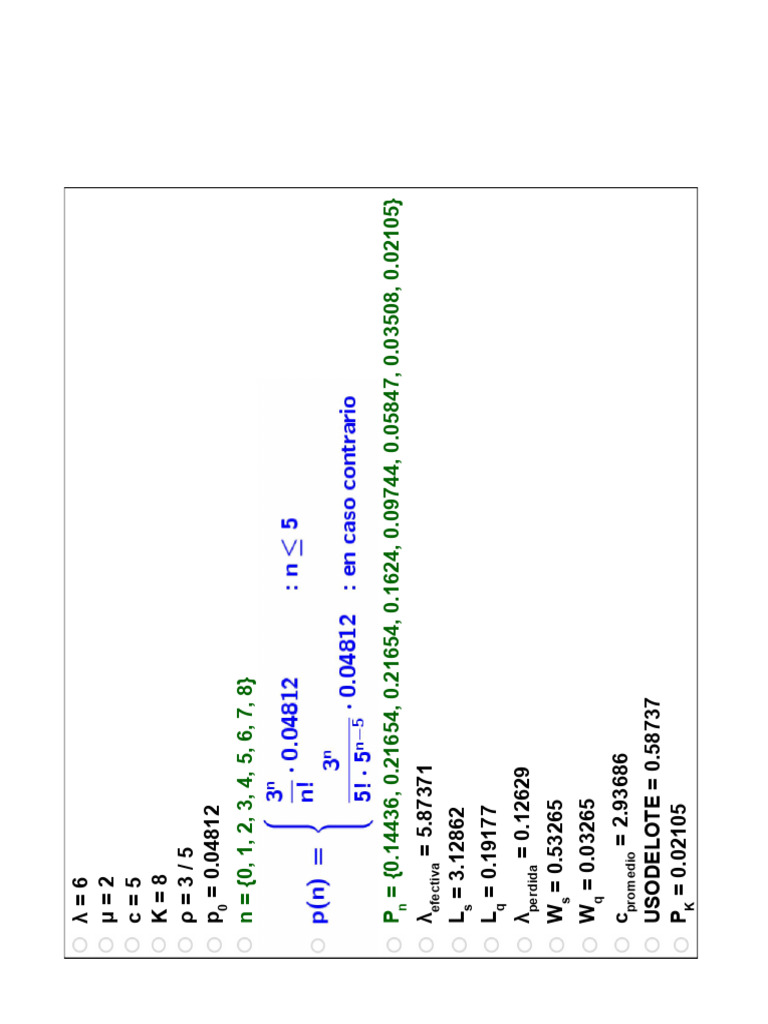 $\lambda = 6$
$\mu = 2$
$c = 5$
$K = 8$
$\rho = 3 / 5$
$p_0 = 0.04812$
$n = \{0, 1, 2, 3, 4, 5, 6, 7, 8\}$

$p(n) = \begin{cases} \frac{3^n}{n!} \cdot 0.04812 & : n \leq 5 \\ \frac{3^n}{5! \cdot 5^{n-5}} \cdot 0.04812 & : \text{en caso contrario} \end{cases}$

$P_n = \{0.14436, 0.21654, 0.21654, 0.1624, 0.09744, 0.05847, 0.03508, 0.02105\}$
$\lambda_{efectiva} = 5.87371$
$L_s = 3.12862$
$L_q = 0.19177$
$\lambda_{perdida} = 0.12629$
$W_s = 0.53265$
$W_q = 0.03265$
$c_{promedio} = 2.93686$
USODELOTE = 0.58737
$P_K = 0.02105$